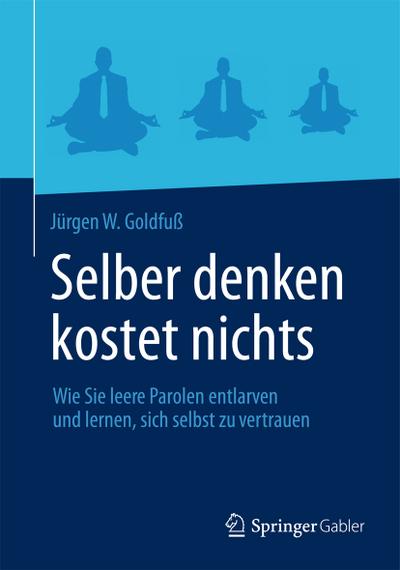 Jürgen W. Goldfuß

Selber denken kostet nichts

Wie Sie leere Parolen entlarven und lernen, sich selbst zu vertrauen

Springer Gabler